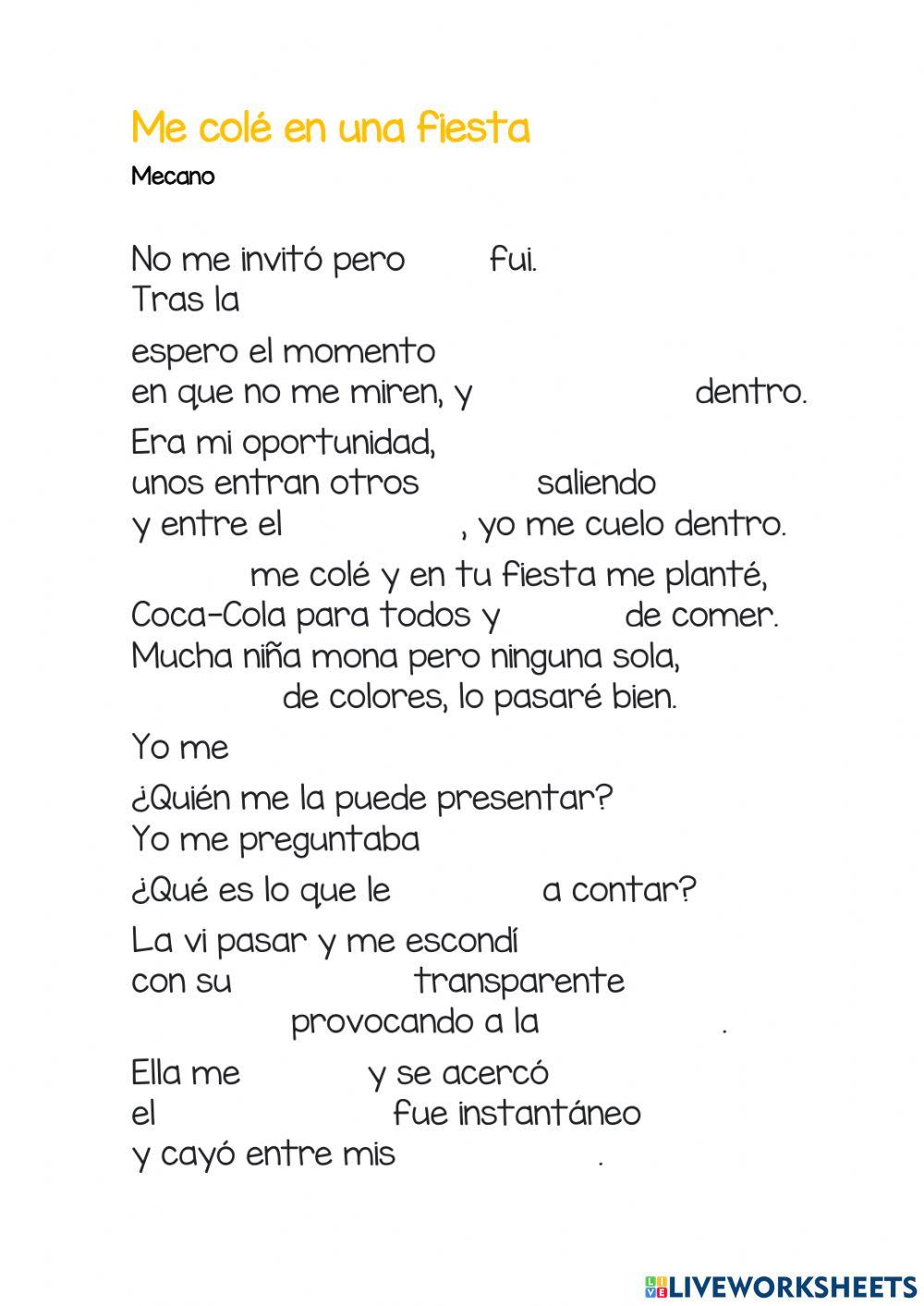 Me colé en una fiesta

Mecano

No me invitó pero fui.
Tras la

espero el momento
en que no me miren, y dentro.

Era mi oportunidad,
unos entran otros saliendo
y entre el , yo me cuelo dentro.

me colé y en tu fiesta me planté,
Coca-Cola para todos y de comer.
Mucha niña mona pero ninguna sola,
de colores, lo pasaré bien.

Yo me

¿Quién me la puede presentar?
Yo me preguntaba

¿Qué es lo que le a contar?

La vi pasar y me escondí
con su transparente
provocando a la .

Ella me y se acercó
el fue instantáneo
y cayó entre mis .

LIVEWORKSHEETS